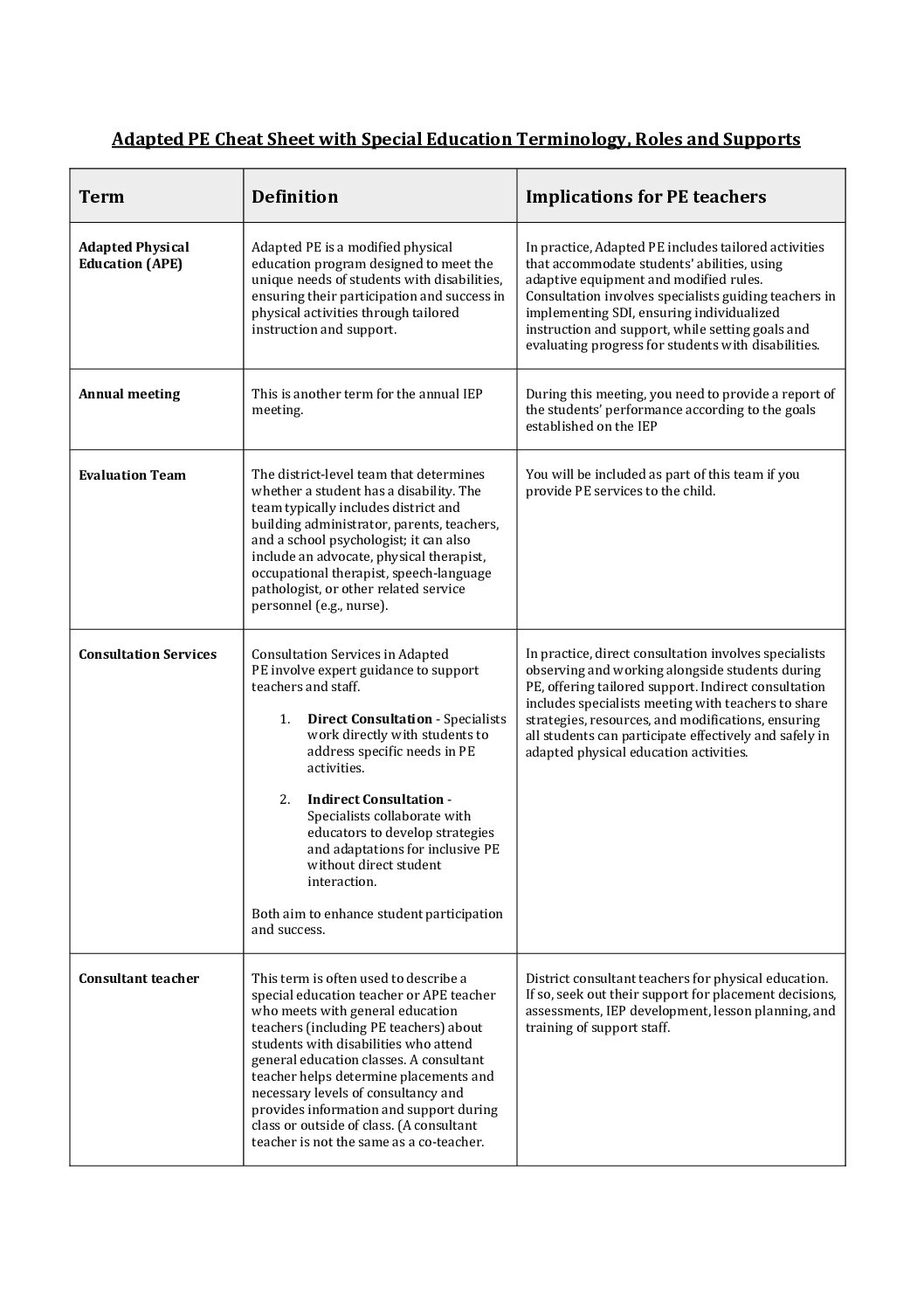 Adapted PE Cheat Sheet with Special Education Terminology, Roles and Supports

| Term | Definition | Implications for PE teachers |
|---|---|---|
| Adapted Physical Education (APE) | Adapted PE is a modified physical education program designed to meet the unique needs of students with disabilities, ensuring their participation and success in physical activities through tailored instruction and support. | In practice, Adapted PE includes tailored activities that accommodate students' abilities, using adaptive equipment and modified rules. Consultation involves specialists guiding teachers in implementing SDI, ensuring individualized instruction and support, while setting goals and evaluating progress for students with disabilities. |
| Annual meeting | This is another term for the annual IEP meeting. | During this meeting, you need to provide a report of the students' performance according to the goals established on the IEP |
| Evaluation Team | The district-level team that determines whether a student has a disability. The team typically includes district and building administrator, parents, teachers, and a school psychologist; it can also include an advocate, physical therapist, occupational therapist, speech-language pathologist, or other related service personnel (e.g., nurse). | You will be included as part of this team if you provide PE services to the child. |
| Consultation Services | Consultation Services in Adapted PE involve expert guidance to support teachers and staff. 1. Direct Consultation - Specialists work directly with students to address specific needs in PE activities. 2. Indirect Consultation - Specialists collaborate with educators to develop strategies and adaptations for inclusive PE without direct student interaction. Both aim to enhance student participation and success. | In practice, direct consultation involves specialists observing and working alongside students during PE, offering tailored support. Indirect consultation includes specialists meeting with teachers to share strategies, resources, and modifications, ensuring all students can participate effectively and safely in adapted physical education activities. |
| Consultant teacher | This term is often used to describe a special education teacher or APE teacher who meets with general education teachers (including PE teachers) about students with disabilities who attend general education classes. A consultant teacher helps determine placements and necessary levels of consultancy and provides information and support during class or outside of class. (A consultant teacher is not the same as a co-teacher. | District consultant teachers for physical education. If so, seek out their support for placement decisions, assessments, IEP development, lesson planning, and training of support staff. |